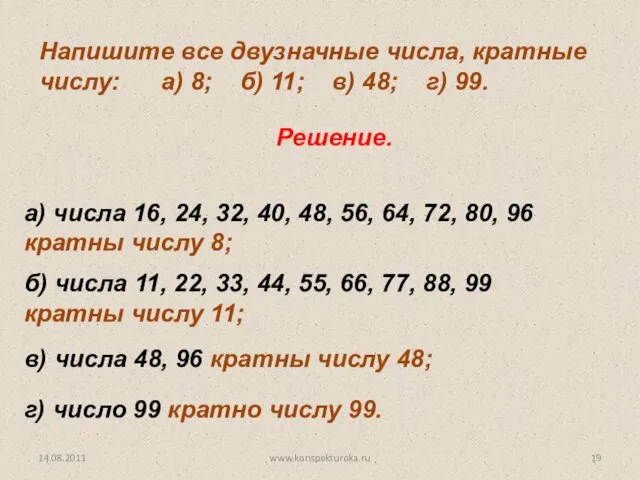 Напишите все двузначные числа, кратные числу: а) 8; б) 11; в) 48; г) 99.

Решение.

а) числа 16, 24, 32, 40, 48, 56, 64, 72, 80, 96 кратны числу 8;

б) числа 11, 22, 33, 44, 55, 66, 77, 88, 99 кратны числу 11;

в) числа 48, 96 кратны числу 48;

г) число 99 кратно числу 99.

14.08.2011

www.konspekturoka.ru

19